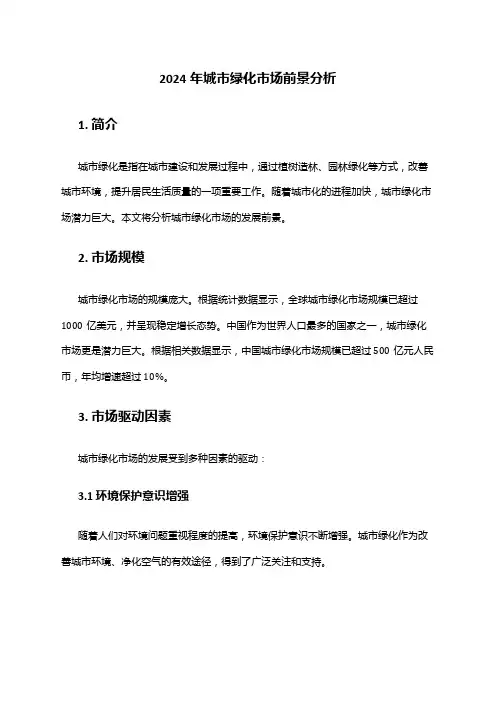 2024 年城市绿化市场前景分析

1. 简介

城市绿化是指在城市建设和发展过程中，通过植树造林、园林绿化等方式，改善城市环境，提升居民生活质量的一项重要工作。随着城市化的进程加快，城市绿化市场潜力巨大。本文将分析城市绿化市场的发展前景。

2. 市场规模

城市绿化市场的规模庞大。根据统计数据显示，全球城市绿化市场规模已超过 1000 亿美元，并呈现稳定增长态势。中国作为世界人口最多的国家之一，城市绿化市场更是潜力巨大。根据相关数据显示，中国城市绿化市场规模已超过 500 亿元人民币，年均增速超过 10%。

3. 市场驱动因素

城市绿化市场的发展受到多种因素的驱动：

3.1 环境保护意识增强

随着人们对环境问题重视程度的提高，环境保护意识不断增强。城市绿化作为改善城市环境、净化空气的有效途径，得到了广泛关注和支持。